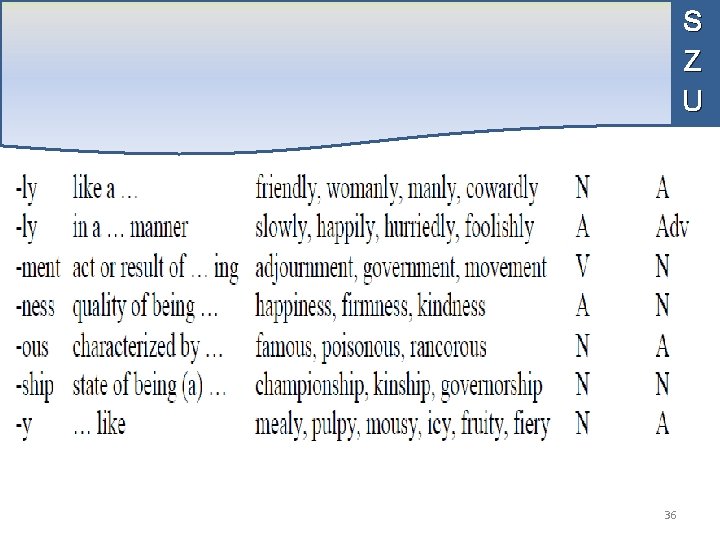 S
Z
U

| -ly | like a … | friendly, womanly, manly, cowardly | N | A |
|---|---|---|---|---|
| -ly | in a … manner | slowly, happily, hurriedly, foolishly | A | Adv |
| -ment | act or result of … ing | adjournment, government, movement | V | N |
| -ness | quality of being … | happiness, firmness, kindness | A | N |
| -ous | characterized by … | famous, poisonous, rancorous | N | A |
| -ship | state of being (a) … | championship, kinship, governorship | N | N |
| -y | … like | mealy, pulpy, mousy, icy, fruity, fiery | N | A |

36